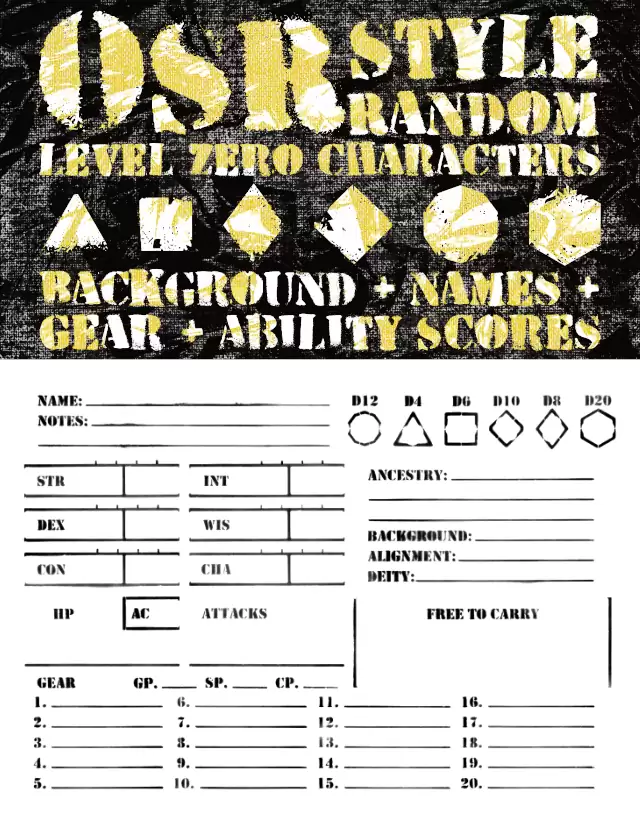 OSR STYLE RANDOM
LEVEL ZERO CHARACTERS
BACKGROUND + NAMES +
GEAR + ABILITY SCORES

NAME:
NOTES:

D12 D4 D6 D10 D8 D20

STR
INT
DEX
WIS
CON
CHA

ANCESTRY:

BACKGROUND:
ALIGNMENT:
DEITY:

HP
AC
ATTACKS

FREE TO CARRY

GEAR GP. SP. CP.

1.
2.
3.
4.
5.
6.
7.
8.
9.
10.
11.
12.
13.
14.
15.
16.
17.
18.
19.
20.